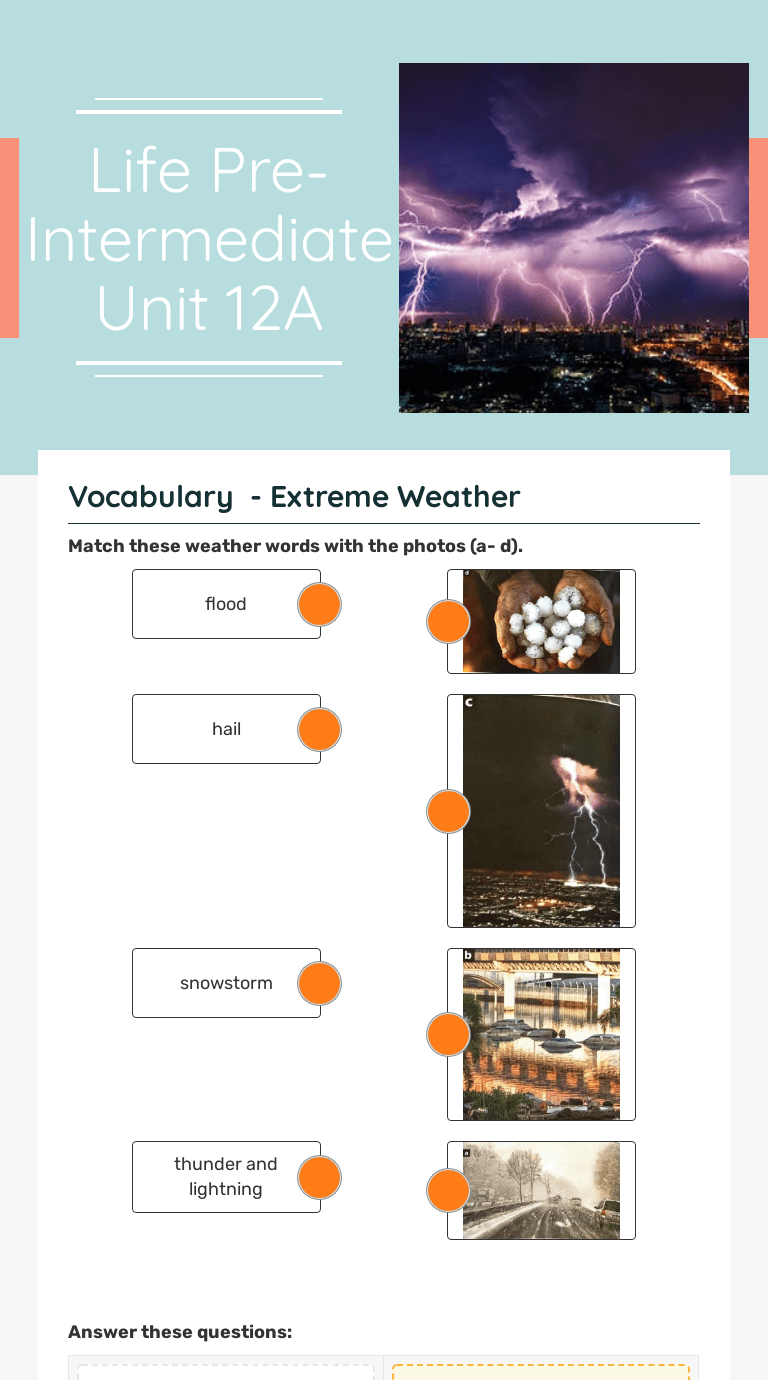 Life Pre-Intermediate Unit 12A

Vocabulary - Extreme Weather

Match these weather words with the photos (a- d).

flood

hail

snowstorm

thunder and lightning

d

c

b

a

Answer these questions: